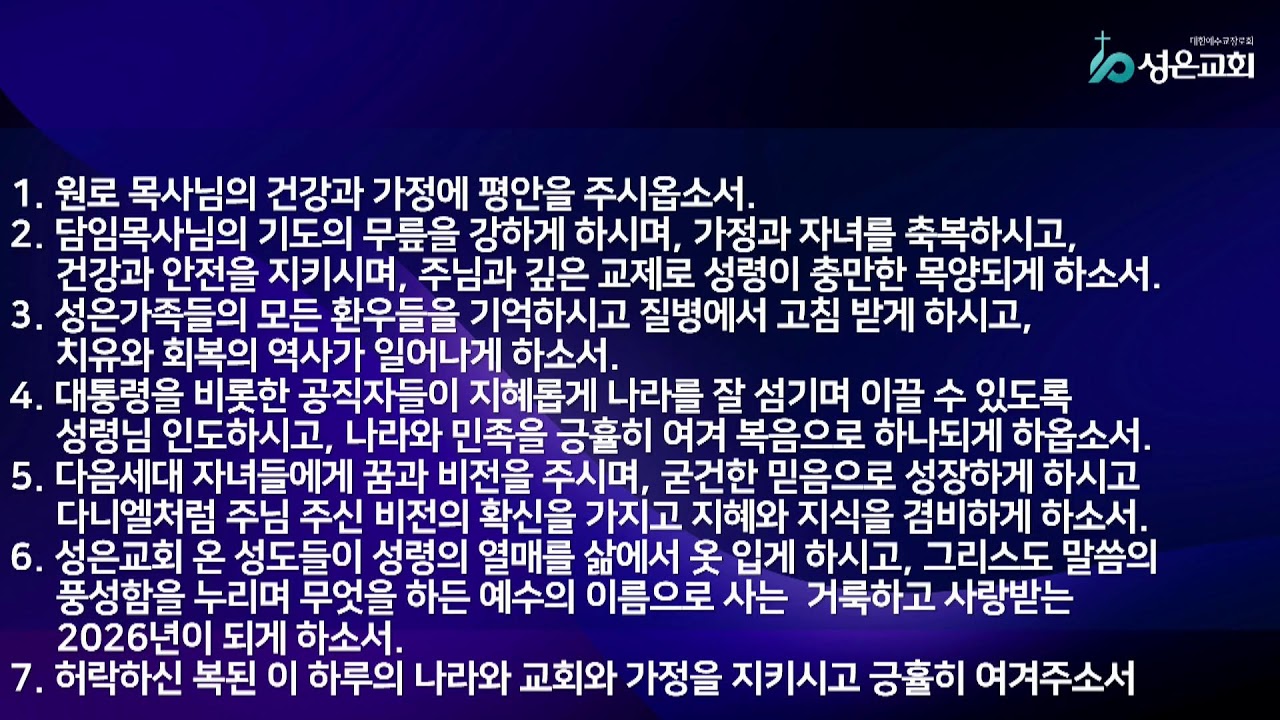 대한예수교장로회
성은교회

1. 원로 목사님의 건강과 가정에 평안을 주시옵소서.
2. 담임목사님의 기도의 무릎을 강하게 하시며, 가정과 자녀를 축복하시고, 건강과 안전을 지키시며, 주님과 깊은 교제로 성령이 충만한 목양되게 하소서.
3. 성은가족들의 모든 환우들을 기억하시고 질병에서 고침 받게 하시고, 치유와 회복의 역사가 일어나게 하소서.
4. 대통령을 비롯한 공직자들이 지혜롭게 나라를 잘 섬기며 이끌 수 있도록 성령님 인도하시고, 나라와 민족을 긍휼히 여겨 복음으로 하나되게 하옵소서.
5. 다음세대 자녀들에게 꿈과 비전을 주시며, 굳건한 믿음으로 성장하게 하시고 다니엘처럼 주님 주신 비전의 확신을 가지고 지혜와 지식을 겸비하게 하소서.
6. 성은교회 온 성도들이 성령의 열매를 삶에서 옷 입게 하시고, 그리스도 말씀의 풍성함을 누리며 무엇을 하든 예수의 이름으로 사는 거룩하고 사랑받는 2026년이 되게 하소서.
7. 허락하신 복된 이 하루의 나라와 교회와 가정을 지키시고 긍휼히 여겨주소서